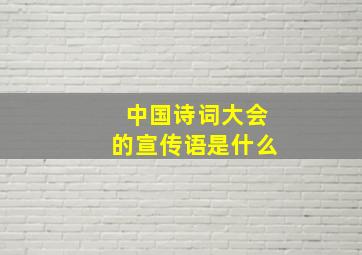 中国诗词大会
的宣传语是什么